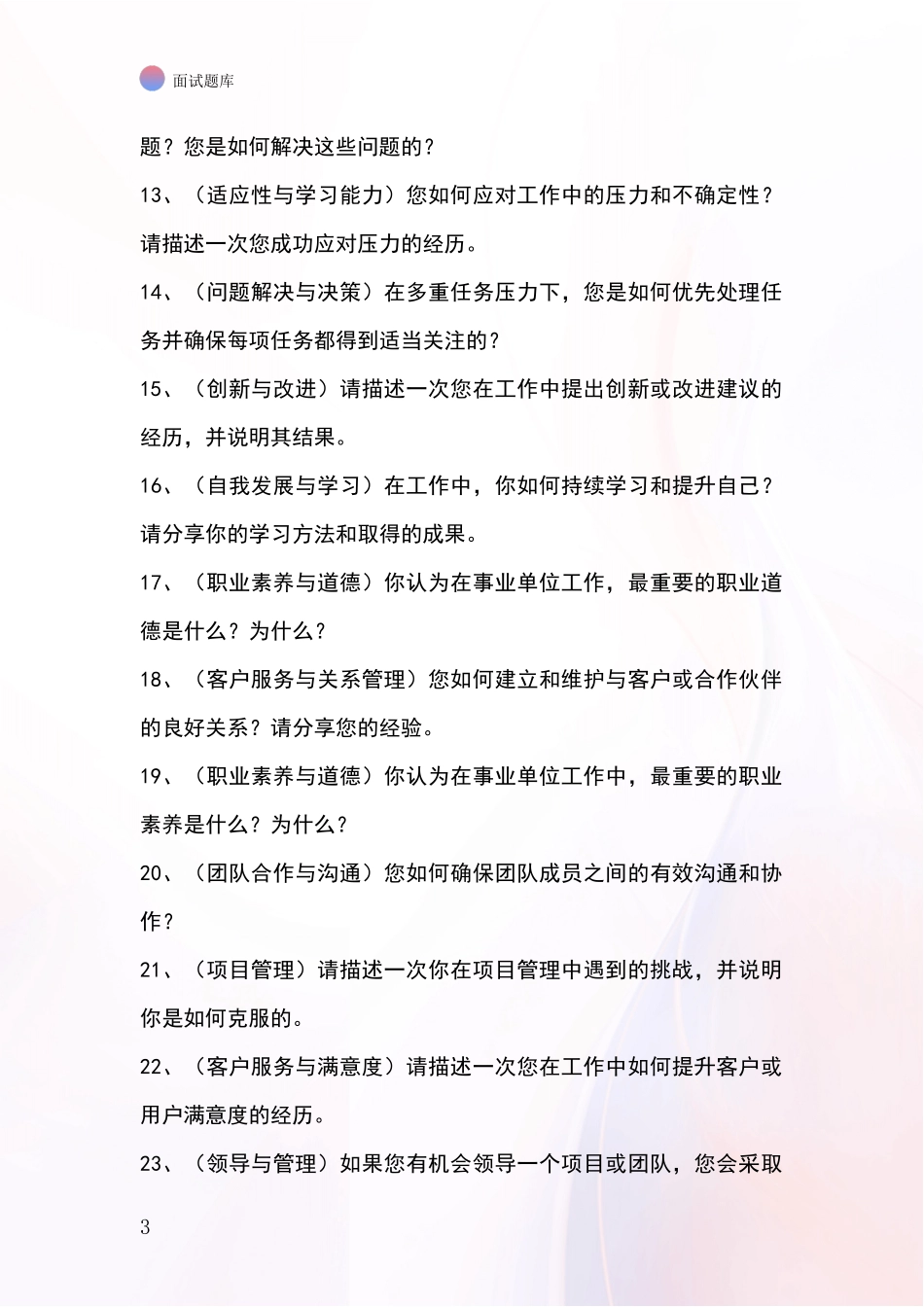 面试题库

题？您是如何解决这些问题的？

13、（适应性与学习能力）您如何应对工作中的压力和不确定性？请描述一次您成功应对压力的经历。

14、（问题解决与决策）在多重任务压力下，您是如何优先处理任务并确保每项任务都得到适当关注的？

15、（创新与改进）请描述一次您在工作中提出创新或改进建议的经历，并说明其结果。

16、（自我发展与学习）在工作中，你如何持续学习和提升自己？请分享你的学习方法和取得的成果。

17、（职业素养与道德）你认为在事业单位工作，最重要的职业道德是什么？为什么？

18、（客户服务与关系管理）您如何建立和维护与客户或合作伙伴的良好关系？请分享您的经验。

19、（职业素养与道德）你认为在事业单位工作中，最重要的职业素养是什么？为什么？

20、（团队合作与沟通）您如何确保团队成员之间的有效沟通和协作？

21、（项目管理）请描述一次你在项目管理中遇到的挑战，并说明你是如何克服的。

22、（客户服务与满意度）请描述一次您在工作中如何提升客户或用户满意度的经历。

23、（领导与管理）如果您有机会领导一个项目或团队，您会采取

3